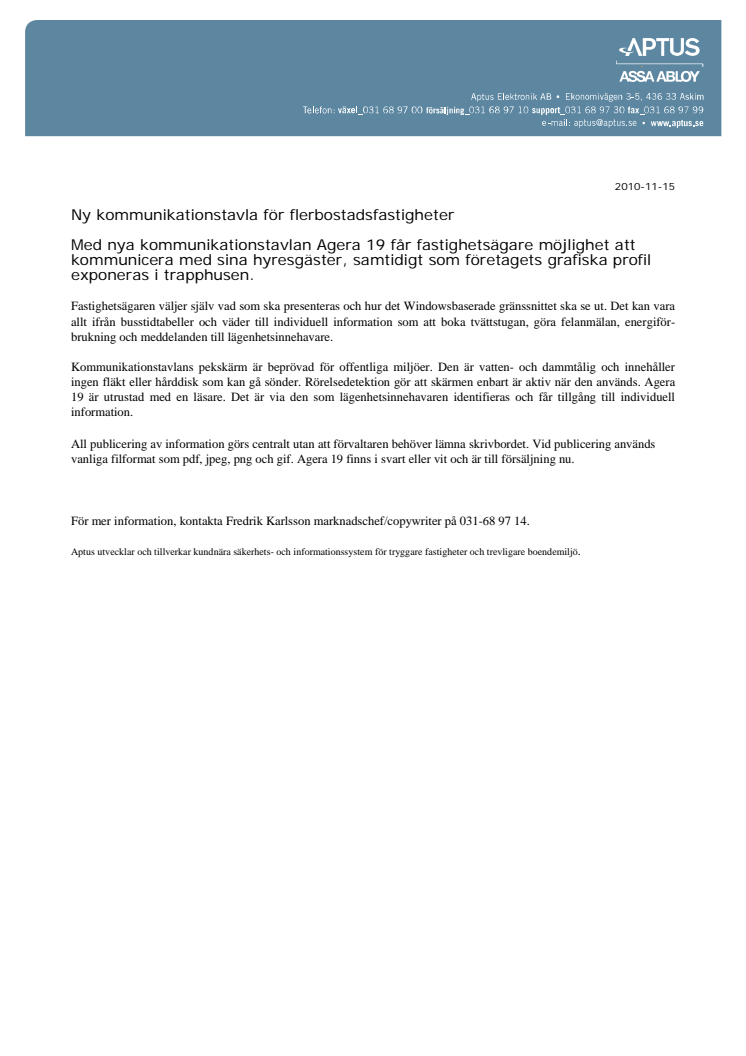 APTUS
ASSA ABLOY

Aptus Elektronik AB • Ekonomivägen 3-5, 436 33 Askim
Telefon: växel_031 68 97 00 försäljning_031 68 97 10 support_031 68 97 30 fax_031 68 97 99
e-mail: aptus@aptus.se • www.aptus.se

2010-11-15

Ny kommunikationstavla för flerbostadsfastigheter

Med nya kommunikationstavlan Agera 19 får fastighetsägare möjlighet att kommunicera med sina hyresgäster, samtidigt som företagets grafiska profil exponeras i trapphusen.

Fastighetsägaren väljer själv vad som ska presenteras och hur det Windowsbaserade gränssnittet ska se ut. Det kan vara allt ifrån busstidtabeller och väder till individuell information som att boka tvättstugan, göra felanmälan, energiförbrukning och meddelanden till lägenhetsinnehavare.

Kommunikationstavlans pekskärm är beprövad för offentliga miljöer. Den är vatten- och dammtålig och innehåller ingen fläkt eller hårddisk som kan gå sönder. Rörelsedetektion gör att skärmen enbart är aktiv när den används. Agera 19 är utrustad med en läsare. Det är via den som lägenhetsinnehavaren identifieras och får tillgång till individuell information.

All publicering av information görs centralt utan att förvaltaren behöver lämna skrivbordet. Vid publicering används vanliga filformat som pdf, jpeg, png och gif. Agera 19 finns i svart eller vit och är till försäljning nu.

För mer information, kontakta Fredrik Karlsson marknadschef/copywriter på 031-68 97 14.

Aptus utvecklar och tillverkar kundnära säkerhets- och informationssystem för tryggare fastigheter och trevligare boendemiljö.